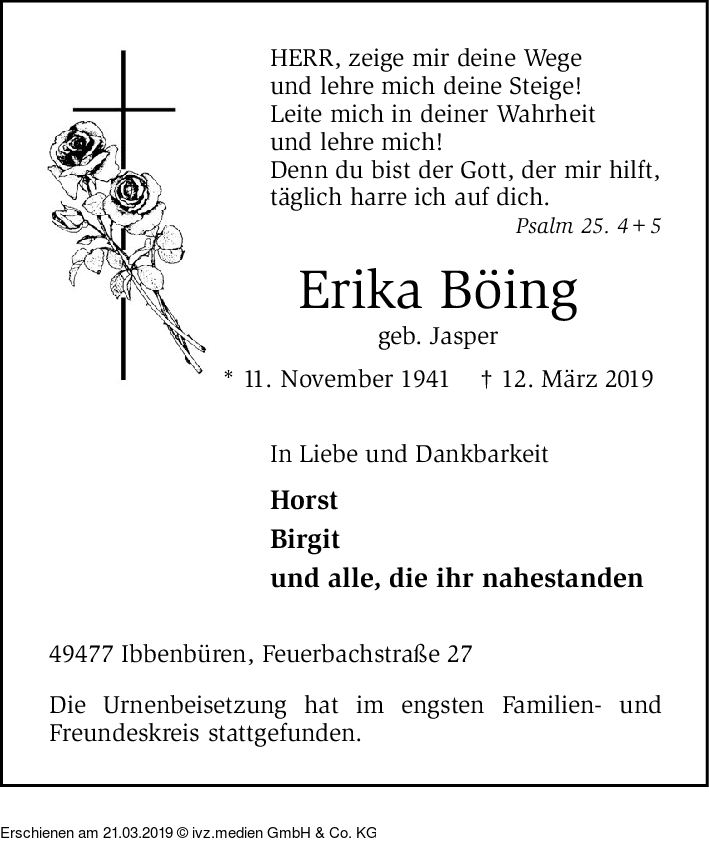 HERR, zeige mir deine Wege
und lehre mich deine Steige!
Leite mich in deiner Wahrheit
und lehre mich!
Denn du bist der Gott, der mir hilft,
täglich harre ich auf dich.

Psalm 25. 4 + 5

Erika Böing

geb. Jasper

* 11. November 1941 † 12. März 2019

In Liebe und Dankbarkeit

Horst

Birgit

und alle, die ihr nahestanden

49477 Ibbenbüren, Feuerbachstraße 27

Die Urnenbeisetzung hat im engsten Familien- und Freundeskreis stattgefunden.

Erschienen am 21.03.2019 © ivz.medien GmbH & Co. KG